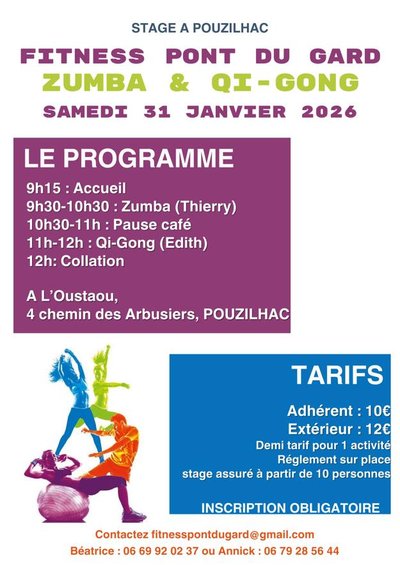 STAGE A POUZILHAC

FITNESS PONT DU GARD
ZUMBA & QI-GONG
SAMEDI 31 JANVIER 2026

LE PROGRAMME

9h15 : Accueil
9h30-10h30 : Zumba (Thierry)
10h30-11h : Pause café
11h-12h : Qi-Gong (Edith)
12h: Collation

A L'Oustaou,
4 chemin des Arbusiers, POUZILHAC

TARIFS

Adhérent : 10€
Extérieur : 12€
Demi tarif pour 1 activité
Réglement sur place
stage assuré à partir de 10 personnes

INSCRIPTION OBLIGATOIRE

Contactez fitnesspontdugard@gmail.com
Béatrice : 06 69 92 02 37 ou Annick : 06 79 28 56 44